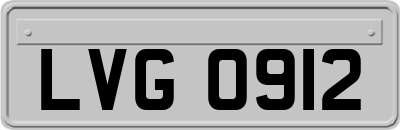 LVG 0912